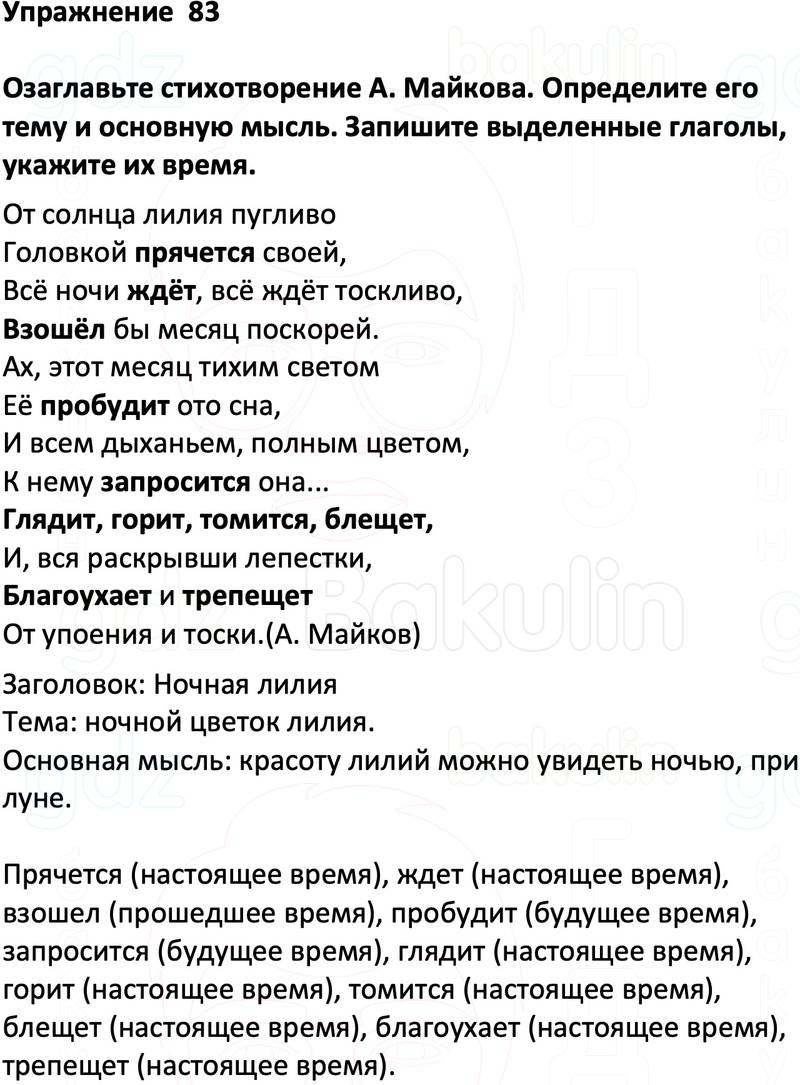 Упражнение 83

Озаглавьте стихотворение А. Майкова. Определите его тему и основную мысль. Запишите выделенные глаголы, укажите их время.

От солнца лилия пугливо
Головкой прячется своей,
Всё ночи ждёт, всё ждёт тоскливо,
Взошёл бы месяц поскорей.
Ах, этот месяц тихим светом
Её пробудит ото сна,
И всем дыханьем, полным цветом,
К нему запросится она...
Глядит, горит, томится, блещет,
И, вся раскрывши лепестки,
Благоухает и трепещет
От упоения и тоски.(А. Майков)

Заголовок: Ночная лилия
Тема: ночной цветок лилия.
Основная мысль: красоту лилий можно увидеть ночью, при луне.

Прячется (настоящее время), ждет (настоящее время), взошел (прошедшее время), пробудит (будущее время), запросится (будущее время), глядит (настоящее время), горит (настоящее время), томится (настоящее время), блещет (настоящее время), благоухает (настоящее время), трепещет (настоящее время).